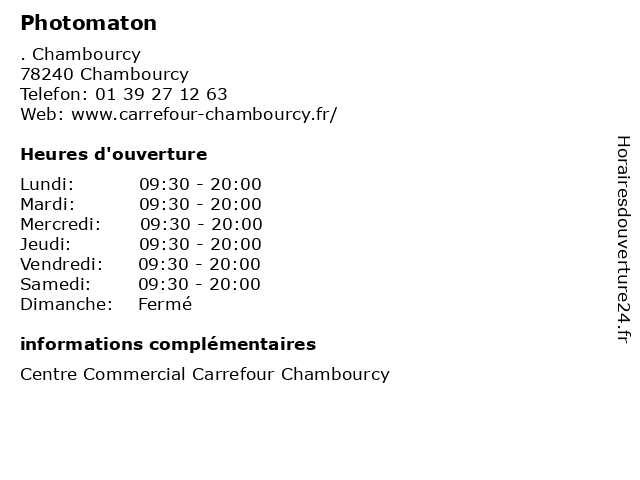 Photomaton

. Chambourcy
78240 Chambourcy
Telefon: 01 39 27 12 63
Web: www.carrefour-chambourcy.fr/

Heures d'ouverture

| | |
|---|---|
| Lundi: | 09:30 - 20:00 |
| Mardi: | 09:30 - 20:00 |
| Mercredi: | 09:30 - 20:00 |
| Jeudi: | 09:30 - 20:00 |
| Vendredi: | 09:30 - 20:00 |
| Samedi: | 09:30 - 20:00 |
| Dimanche: | Fermé |

informations complémentaires

Centre Commercial Carrefour Chambourcy

Horairesdouverture24.fr